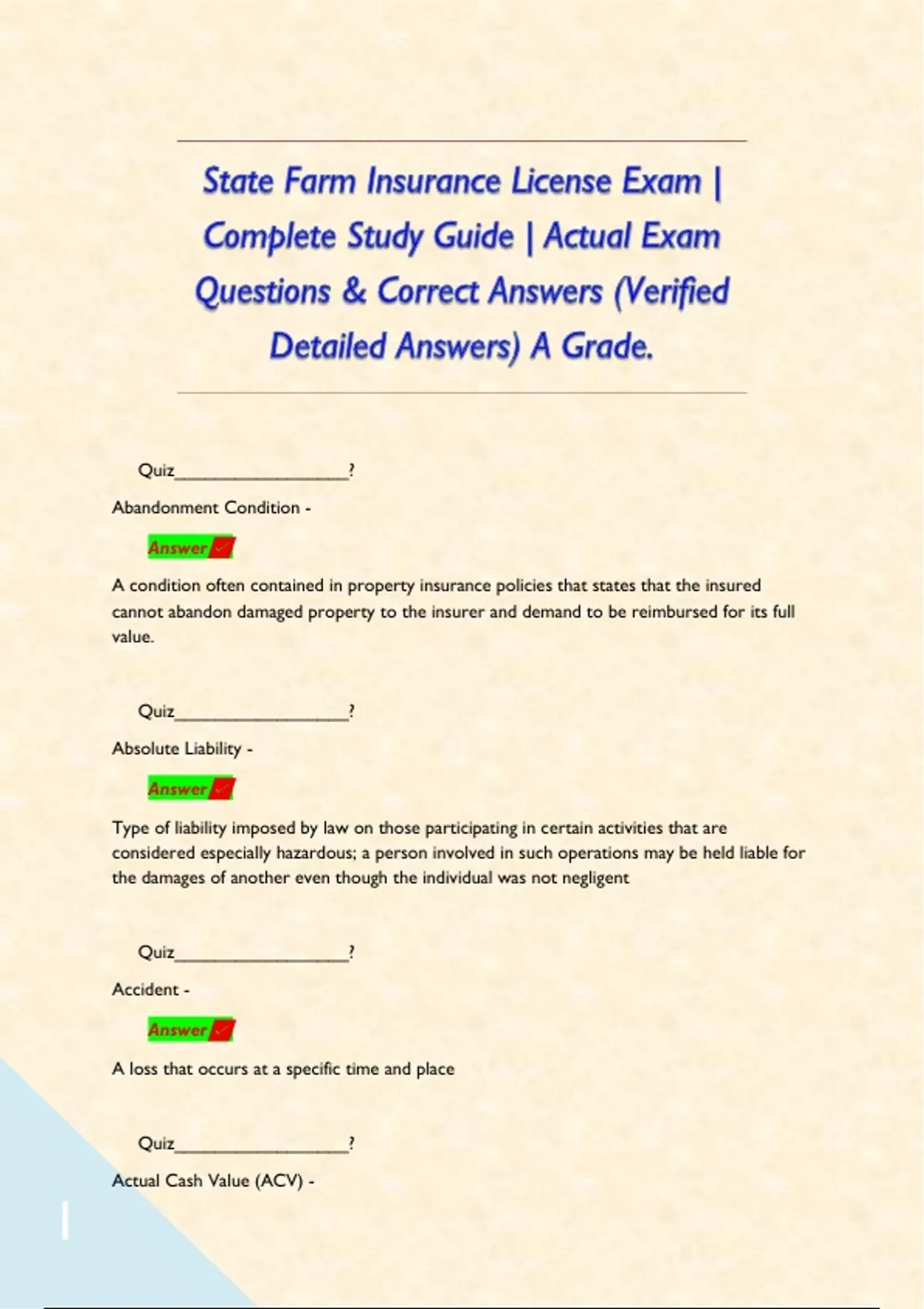 State Farm Insurance License Exam | Complete Study Guide | Actual Exam Questions & Correct Answers (Verified Detailed Answers) A Grade.

Quiz__________________?

Abandonment Condition -

Answer ✓

A condition often contained in property insurance policies that states that the insured cannot abandon damaged property to the insurer and demand to be reimbursed for its full value.

Quiz__________________?

Absolute Liability -

Answer ✓

Type of liability imposed by law on those participating in certain activities that are considered especially hazardous; a person involved in such operations may be held liable for the damages of another even though the individual was not negligent

Quiz__________________?

Accident -

Answer ✓

A loss that occurs at a specific time and place

Quiz__________________?

Actual Cash Value (ACV) -

1